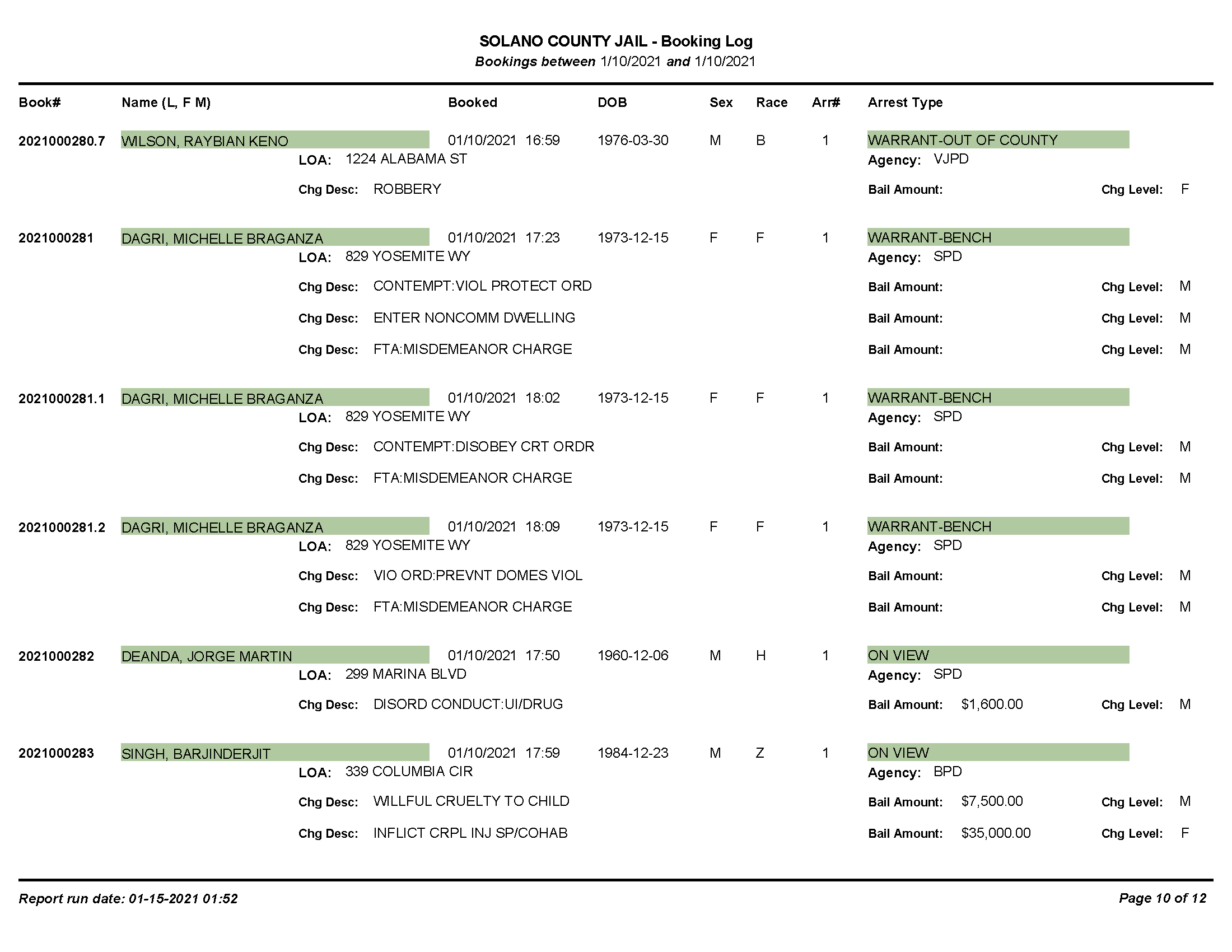 SOLANO COUNTY JAIL - Booking Log
Bookings between 1/10/2021 and 1/10/2021

Book# Name (L, F M) Booked DOB Sex Race Arr# Arrest Type

2021000280.7 WILSON, RAYBIAN KENO 01/10/2021 16:59 1976-03-30 M B 1 WARRANT-OUT OF COUNTY
LOA: 1224 ALABAMA ST Agency: VJPD
Chg Desc: ROBBERY Bail Amount: Chg Level: F

2021000281 DAGRI, MICHELLE BRAGANZA 01/10/2021 17:23 1973-12-15 F F 1 WARRANT-BENCH
LOA: 829 YOSEMITE WY Agency: SPD
Chg Desc: CONTEMPT:VIOL PROTECT ORD Bail Amount: Chg Level: M
Chg Desc: ENTER NONCOMM DWELLING Bail Amount: Chg Level: M
Chg Desc: FTA:MISDEMEANOR CHARGE Bail Amount: Chg Level: M

2021000281.1 DAGRI, MICHELLE BRAGANZA 01/10/2021 18:02 1973-12-15 F F 1 WARRANT-BENCH
LOA: 829 YOSEMITE WY Agency: SPD
Chg Desc: CONTEMPT:DISOBEY CRT ORDR Bail Amount: Chg Level: M
Chg Desc: FTA:MISDEMEANOR CHARGE Bail Amount: Chg Level: M

2021000281.2 DAGRI, MICHELLE BRAGANZA 01/10/2021 18:09 1973-12-15 F F 1 WARRANT-BENCH
LOA: 829 YOSEMITE WY Agency: SPD
Chg Desc: VIO ORD:PREVNT DOMES VIOL Bail Amount: Chg Level: M
Chg Desc: FTA:MISDEMEANOR CHARGE Bail Amount: Chg Level: M

2021000282 DEANDA, JORGE MARTIN 01/10/2021 17:50 1960-12-06 M H 1 ON VIEW
LOA: 299 MARINA BLVD Agency: SPD
Chg Desc: DISORD CONDUCT:UI/DRUG Bail Amount: $1,600.00 Chg Level: M

2021000283 SINGH, BARJINDERJIT 01/10/2021 17:59 1984-12-23 M Z 1 ON VIEW
LOA: 339 COLUMBIA CIR Agency: BPD
Chg Desc: WILLFUL CRUELTY TO CHILD Bail Amount: $7,500.00 Chg Level: M
Chg Desc: INFLICT CRPL INJ SP/COHAB Bail Amount: $35,000.00 Chg Level: F

Report run date: 01-15-2021 01:52 Page 10 of 12